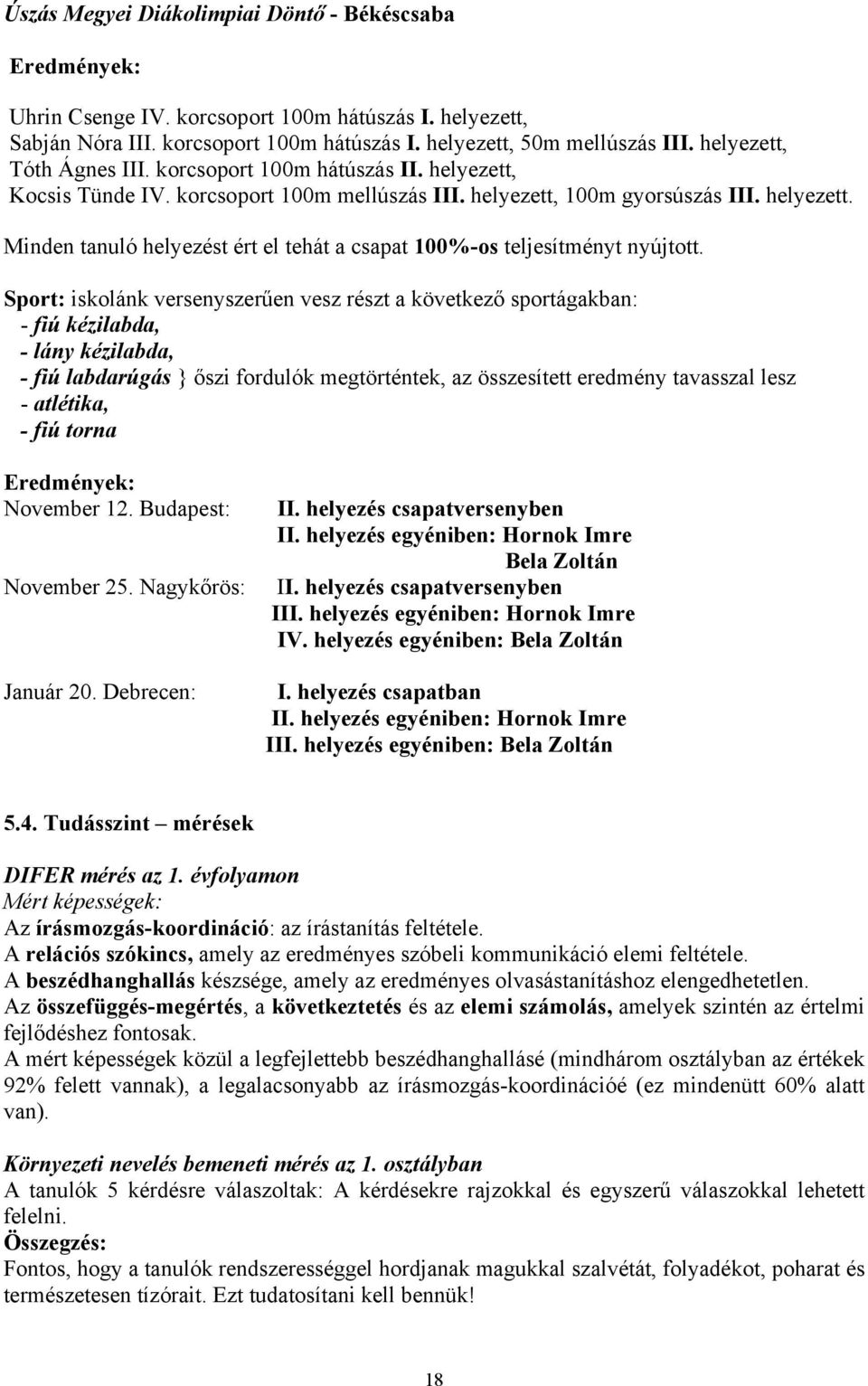 Úszás Megyei Diákolimpiai Döntő - Békéscsaba

Eredmények:

Uhrin Csenge IV. korcsoport 100m hátúszás I. helyezett,
Sabján Nóra III. korcsoport 100m hátúszás I. helyezett, 50m mellúszás III. helyezett,
Tóth Ágnes III. korcsoport 100m hátúszás II. helyezett,
Kocsis Tünde IV. korcsoport 100m mellúszás III. helyezett, 100m gyorsúszás III. helyezett.

Minden tanuló helyezést ért el tehát a csapat 100%-os teljesítményt nyújtott.

Sport: iskolánk versenyszerűen vesz részt a következő sportágakban:
- fiú kézilabda,
- lány kézilabda,
- fiú labdarúgás } őszi fordulók megtörténtek, az összesített eredmény tavasszal lesz
- atlétika,
- fiú torna

Eredmények:
November 12. Budapest: II. helyezés csapatversenyben
II. helyezés egyéniben: Hornok Imre
Bela Zoltán
November 25. Nagykőrös: II. helyezés csapatversenyben
III. helyezés egyéniben: Hornok Imre
IV. helyezés egyéniben: Bela Zoltán

Január 20. Debrecen: I. helyezés csapatban
II. helyezés egyéniben: Hornok Imre
III. helyezés egyéniben: Bela Zoltán

5.4. Tudásszint – mérések

DIFER mérés az 1. évfolyamon
Mért képességek:
Az írásmozgás-koordináció: az írástanítás feltétele.
A relációs szókincs, amely az eredményes szóbeli kommunikáció elemi feltétele.
A beszédhanghallás készsége, amely az eredményes olvasástanításhoz elengedhetetlen.
Az összefüggés-megértés, a következtetés és az elemi számolás, amelyek szintén az értelmi fejlődéshez fontosak.
A mért képességek közül a legfejlettebb beszédhanghallásé (mindhárom osztályban az értékek 92% felett vannak), a legalacsonyabb az írásmozgás-koordinációé (ez mindenütt 60% alatt van).

Környezeti nevelés bemeneti mérés az 1. osztályban
A tanulók 5 kérdésre válaszoltak: A kérdésekre rajzokkal és egyszerű válaszokkal lehetett felelni.
Összegzés:
Fontos, hogy a tanulók rendszerességgel hordjanak magukkal szalvétát, folyadékot, poharat és természetesen tízórait. Ezt tudatosítani kell bennük!

18